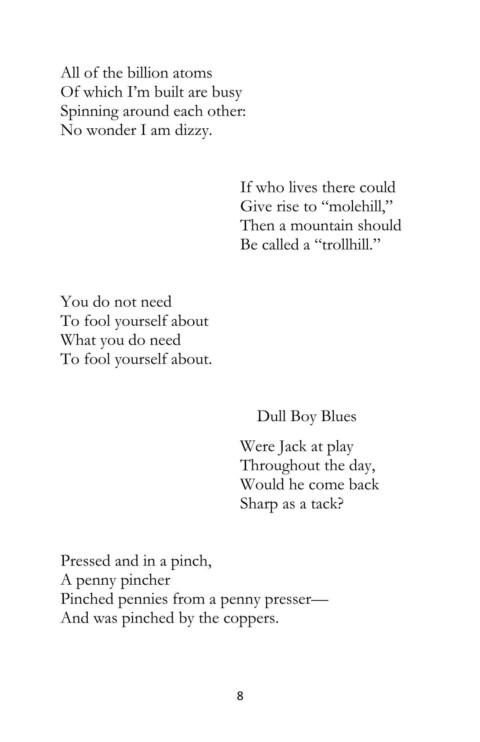 All of the billion atoms
Of which I'm built are busy
Spinning around each other:
No wonder I am dizzy.

If who lives there could
Give rise to "molehill,"
Then a mountain should
Be called a "trollhill."

You do not need
To fool yourself about
What you do need
To fool yourself about.

Dull Boy Blues

Were Jack at play
Throughout the day,
Would he come back
Sharp as a tack?

Pressed and in a pinch,
A penny pincher
Pinched pennies from a penny presser—
And was pinched by the coppers.

8